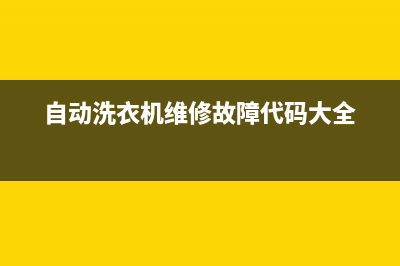 自动洗衣机维修故障代码大全